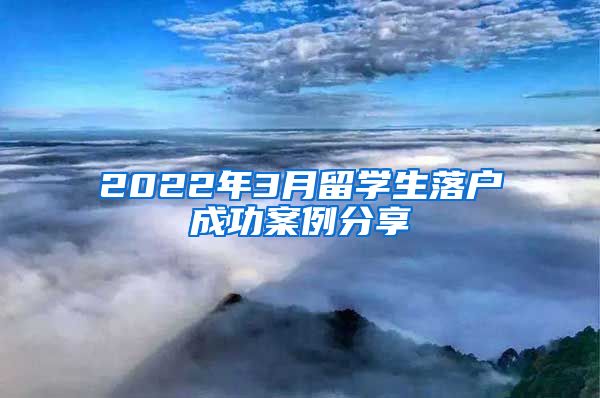 2022年3月留学生落户成功案例分享